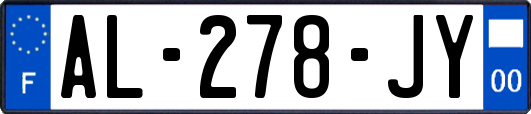 F
AL-278-JY
00